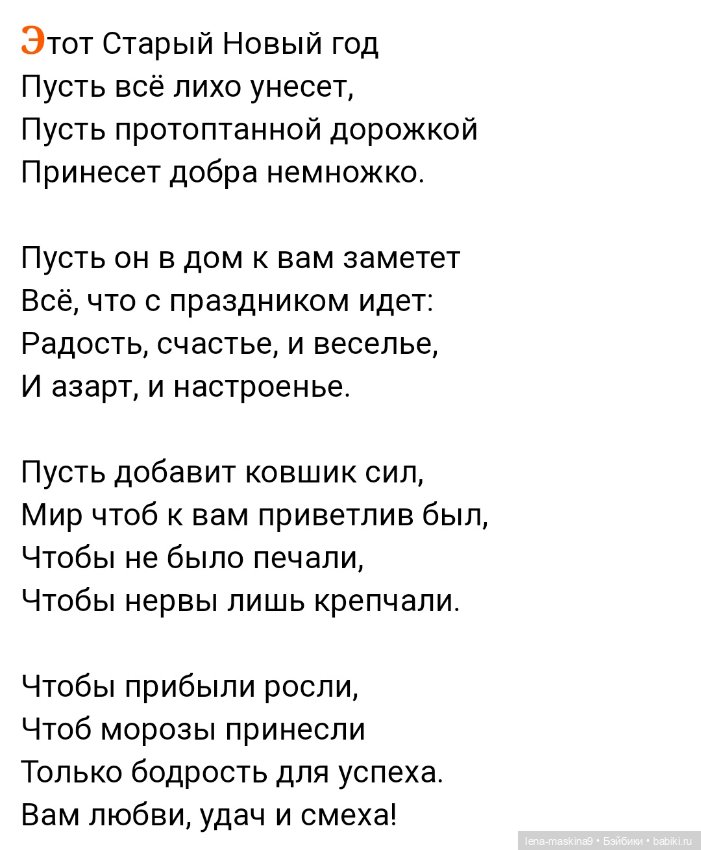 Этот Старый Новый год
Пусть всё лихо унесет,
Пусть протоптанной дорожкой
Принесет добра немножко.

Пусть он в дом к вам заметет
Всё, что с праздником идет:
Радость, счастье, и веселье,
И азарт, и настроенье.

Пусть добавит ковшик сил,
Мир чтоб к вам приветлив был,
Чтобы не было печали,
Чтобы нервы лишь крепчали.

Чтобы прибыли росли,
Чтоб морозы принесли
Только бодрость для успеха.
Вам любви, удач и смеха!

lena-maskina9 • Бэйбики • babiki.ru